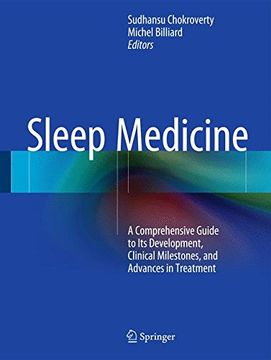 Sudhansu Chokroverty
Michel Billiard
Editors

Sleep Medicine

A Comprehensive Guide to Its Development, Clinical Milestones, and Advances in Treatment

Springer